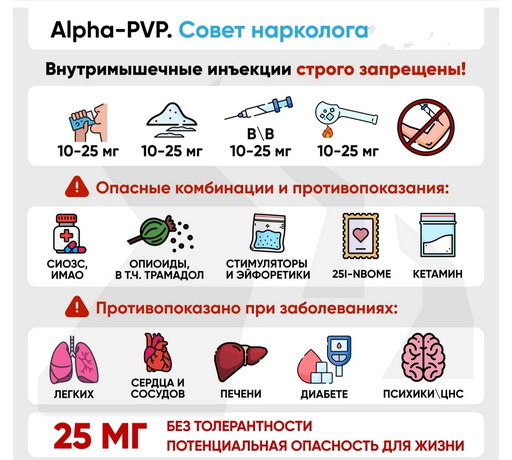 Alpha-PVP. Совет нарколога

Внутримышечные инъекции строго запрещены!

10-25 мг
10-25 мг
В\В
10-25 мг
10-25 мг

Опасные комбинации и противопоказания:

СИОЗС, ИМАО
ОПИОИДЫ, В Т.Ч. ТРАМАДОЛ
СТИМУЛЯТОРЫ И ЭЙФОРЕТИКИ
25I-NBOME
КЕТАМИН

Противопоказано при заболеваниях:

ЛЕГКИХ
СЕРДЦА И СОСУДОВ
ПЕЧЕНИ
ДИАБЕТЕ
ПСИХИКИ\ЦНС

25 МГ
БЕЗ ТОЛЕРАНТНОСТИ
ПОТЕНЦИАЛЬНАЯ ОПАСНОСТЬ ДЛЯ ЖИЗНИ